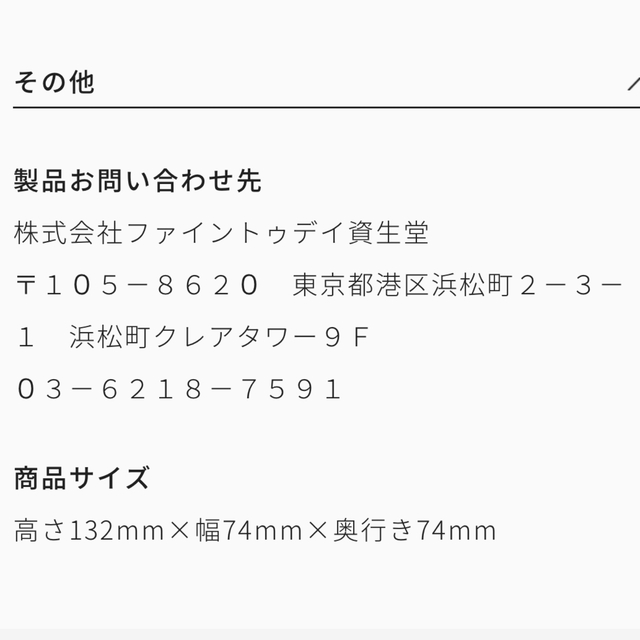 その他

製品お問い合わせ先

株式会社ファイントゥデイ資生堂

〒１０５－８６２０　東京都港区浜松町２－３－１　浜松町クレアタワー９Ｆ

０３－６２１８－７５９１

商品サイズ

高さ132mm×幅74mm×奥行き74mm